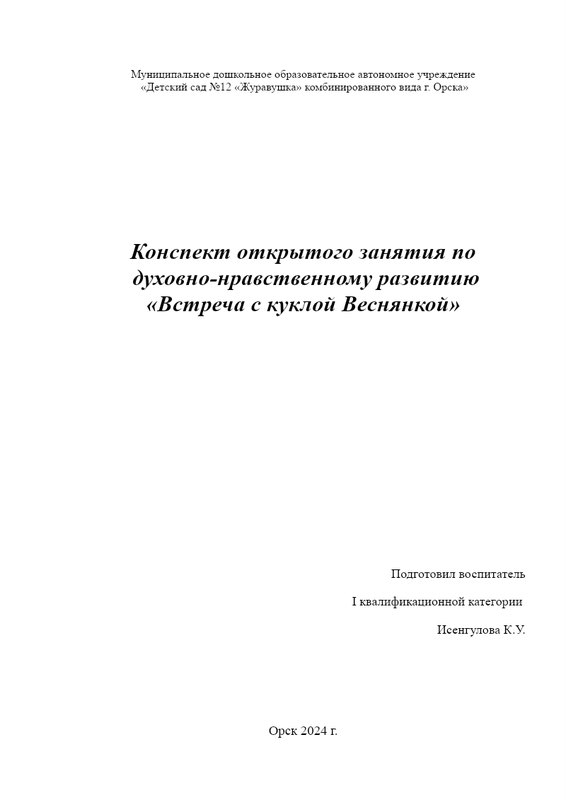 Муниципальное дошкольное образовательное автономное учреждение
«Детский сад №12 «Журавушка» комбинированного вида г. Орска»

Конспект открытого занятия по духовно-нравственному развитию
«Встреча с куклой Веснянкой»

Подготовил воспитатель

I квалификационной категории

Исенгулова К.У.

Орск 2024 г.